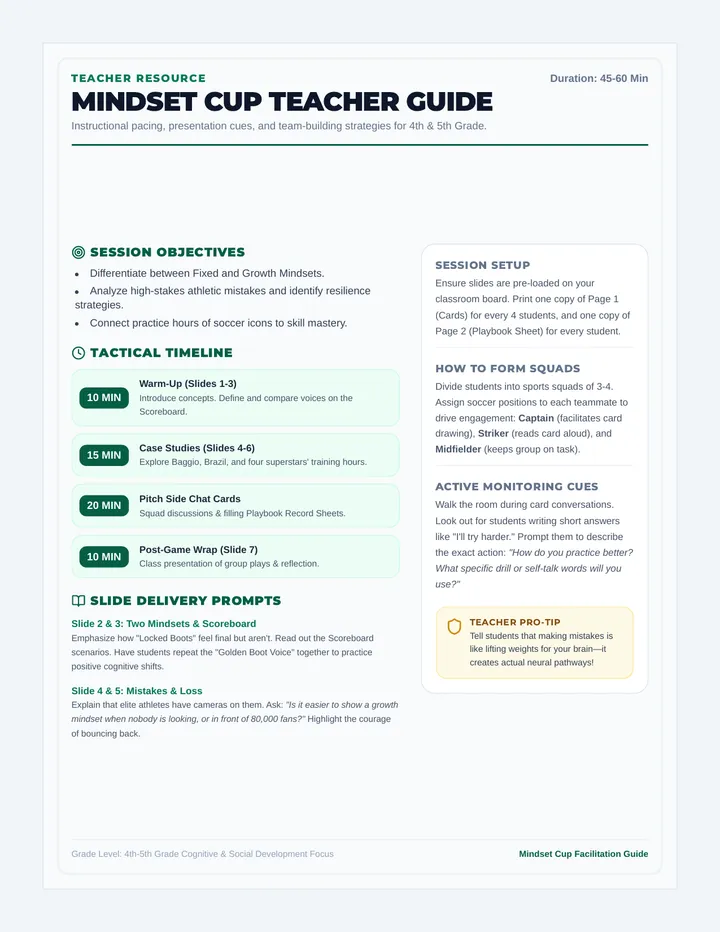 TEACHER RESOURCE

Duration: 45-60 Min

MINDSET CUP TEACHER GUIDE

Instructional pacing, presentation cues, and team-building strategies for 4th & 5th Grade.

SESSION OBJECTIVES

• Differentiate between Fixed and Growth Mindsets.
• Analyze high-stakes athletic mistakes and identify resilience strategies.
• Connect practice hours of soccer icons to skill mastery.

TACTICAL TIMELINE

10 MIN
Warm-Up (Slides 1-3)
Introduce concepts. Define and compare voices on the Scoreboard.

15 MIN
Case Studies (Slides 4-6)
Explore Baggio, Brazil, and four superstars' training hours.

20 MIN
Pitch Side Chat Cards
Squad discussions & filling Playbook Record Sheets.

10 MIN
Post-Game Wrap (Slide 7)
Class presentation of group plays & reflection.

SLIDE DELIVERY PROMPTS

Slide 2 & 3: Two Mindsets & Scoreboard
Emphasize how "Locked Boots" feel final but aren't. Read out the Scoreboard scenarios. Have students repeat the "Golden Boot Voice" together to practice positive cognitive shifts.

Slide 4 & 5: Mistakes & Loss
Explain that elite athletes have cameras on them. Ask: "Is it easier to show a growth mindset when nobody is looking, or in front of 80,000 fans?" Highlight the courage of bouncing back.

SESSION SETUP
Ensure slides are pre-loaded on your classroom board. Print one copy of Page 1 (Cards) for every 4 students, and one copy of Page 2 (Playbook Sheet) for every student.

HOW TO FORM SQUADS
Divide students into sports squads of 3-4. Assign soccer positions to each teammate to drive engagement: Captain (facilitates card drawing), Striker (reads card aloud), and Midfielder (keeps group on task).

ACTIVE MONITORING CUES
Walk the room during card conversations. Look out for students writing short answers like "I'll try harder." Prompt them to describe the exact action: "How do you practice better? What specific drill or self-talk words will you use?"

TEACHER PRO-TIP
Tell students that making mistakes is like lifting weights for your brain—it creates actual neural pathways!

Grade Level: 4th-5th Grade Cognitive & Social Development Focus

Mindset Cup Facilitation Guide